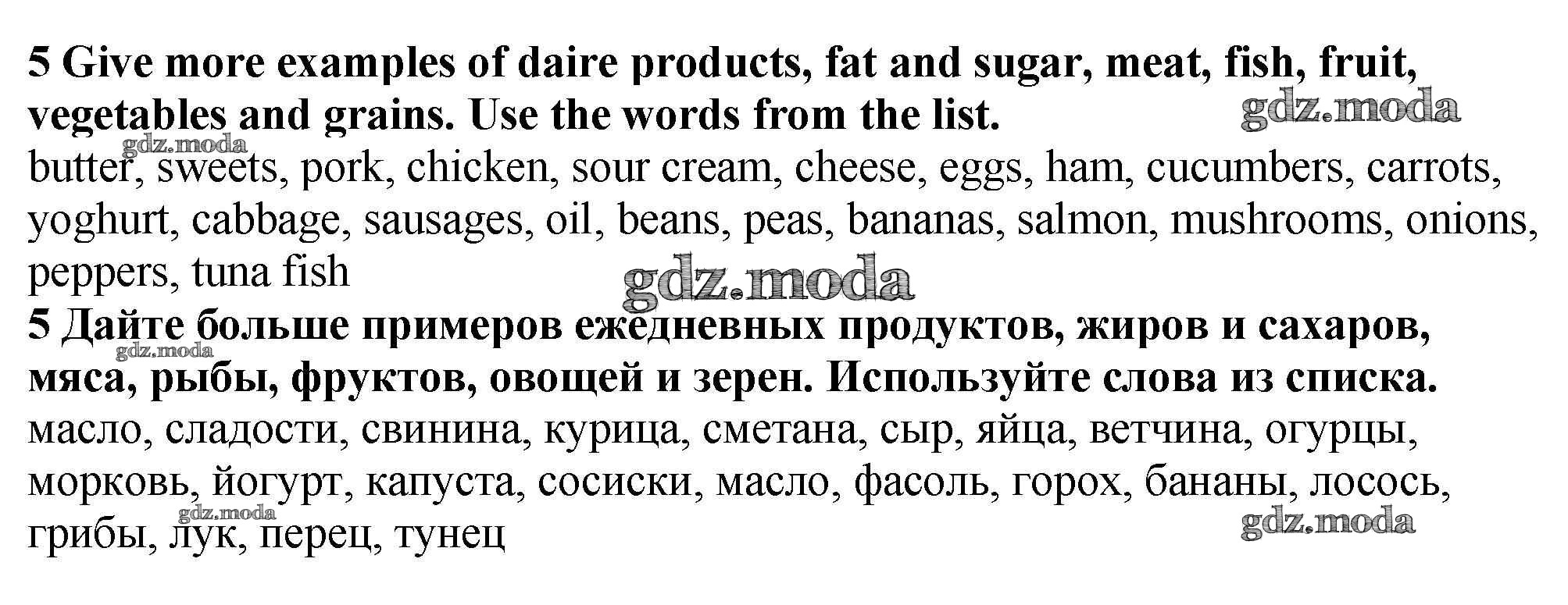 5 Give more examples of daire products, fat and sugar, meat, fish, fruit, vegetables and grains. Use the words from the list.

butter, sweets, pork, chicken, sour cream, cheese, eggs, ham, cucumbers, carrots, yoghurt, cabbage, sausages, oil, beans, peas, bananas, salmon, mushrooms, onions, peppers, tuna fish

5 Дайте больше примеров ежедневных продуктов, жиров и сахаров, мяса, рыбы, фруктов, овощей и зерен. Используйте слова из списка.

масло, сладости, свинина, курица, сметана, сыр, яйца, ветчина, огурцы, морковь, йогурт, капуста, сосиски, масло, фасоль, горох, бананы, лосось, грибы, лук, перец, тунец

gdz.moda